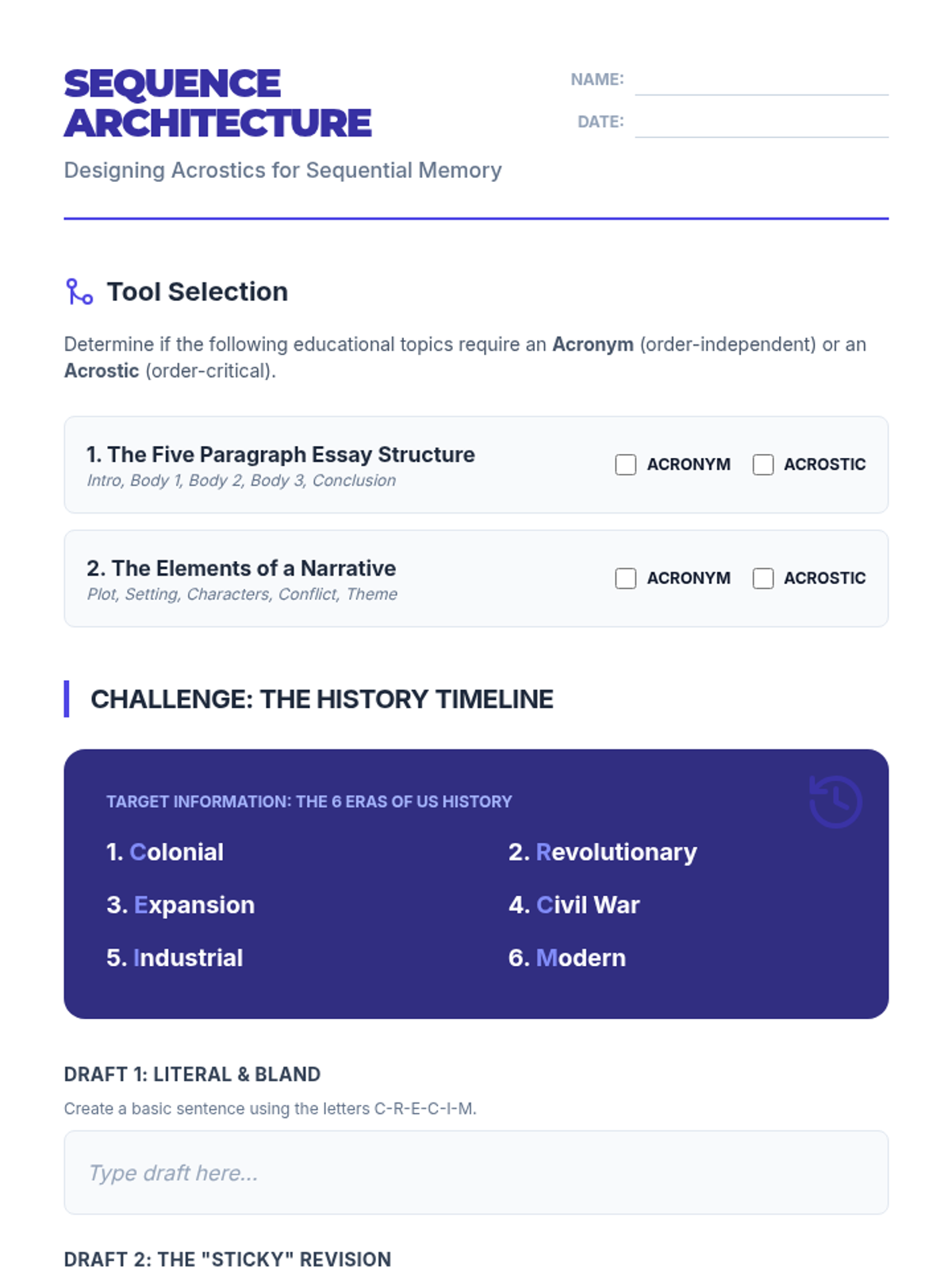 SEQUENCE ARCHITECTURE

NAME: ____

DATE: ____

Designing Acrostics for Sequential Memory

Tool Selection

Determine if the following educational topics require an Acronym (order-independent) or an Acrostic (order-critical).

1. The Five Paragraph Essay Structure
Intro, Body 1, Body 2, Body 3, Conclusion
☐ ACRONYM ☐ ACROSTIC

2. The Elements of a Narrative
Plot, Setting, Characters, Conflict, Theme
☐ ACRONYM ☐ ACROSTIC

CHALLENGE: THE HISTORY TIMELINE

TARGET INFORMATION: THE 6 ERAS OF US HISTORY

1. Colonial
2. Revolutionary
3. Expansion
4. Civil War
5. Industrial
6. Modern

DRAFT 1: LITERAL & BLAND

Create a basic sentence using the letters C-R-E-C-I-M.

Type draft here...

DRAFT 2: THE "STICKY" REVISION